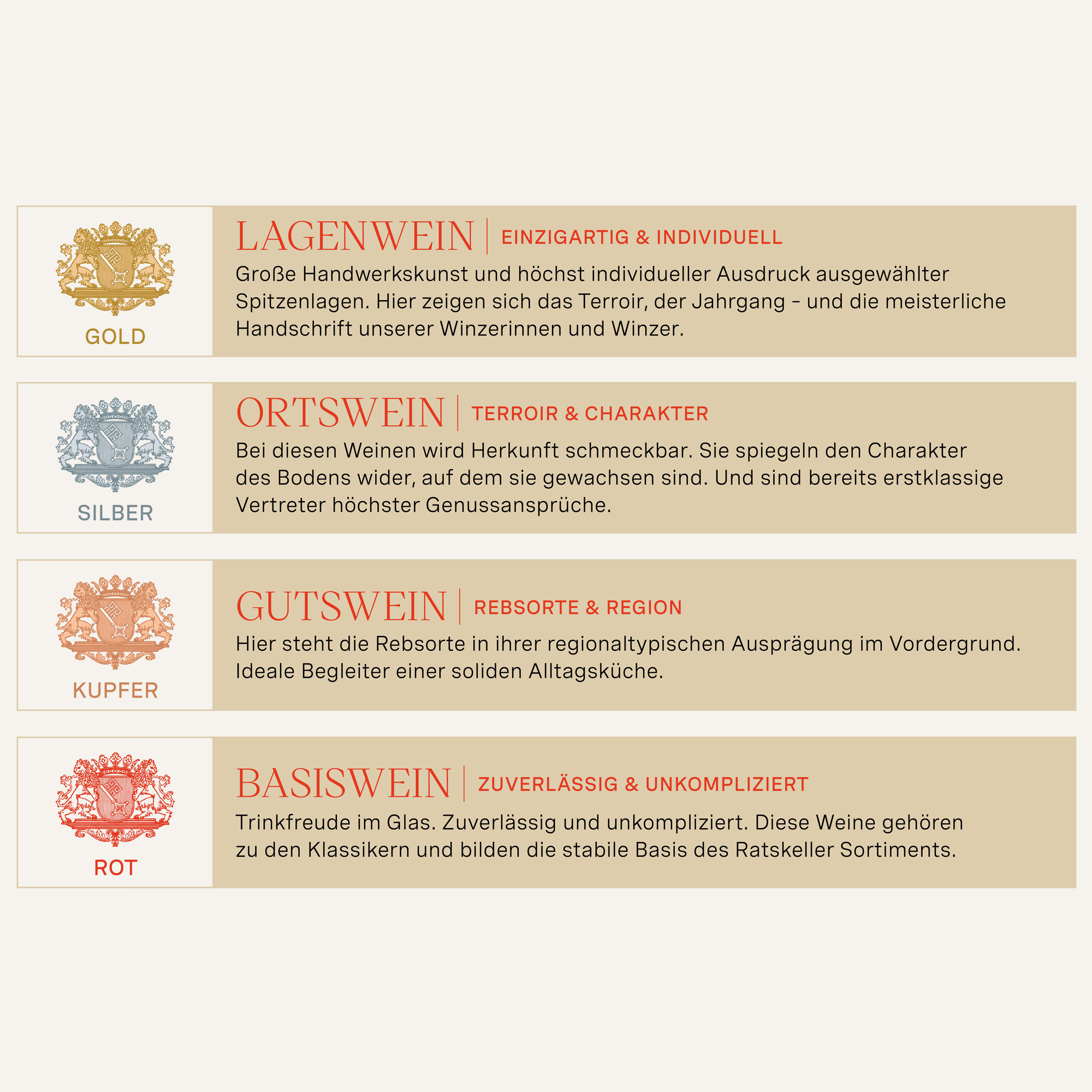 GOLD

LAGENWEIN | EINZIGARTIG & INDIVIDUELL

Große Handwerkskunst und höchst individueller Ausdruck ausgewählter Spitzenlagen. Hier zeigen sich das Terroir, der Jahrgang – und die meisterliche Handschrift unserer Winzerinnen und Winzer.

SILBER

ORTSWEIN | TERROIR & CHARAKTER

Bei diesen Weinen wird Herkunft schmeckbar. Sie spiegeln den Charakter des Bodens wider, auf dem sie gewachsen sind. Und sind bereits erstklassige Vertreter höchster Genussansprüche.

KUPFER

GUTSWEIN | REBSORTE & REGION

Hier steht die Rebsorte in ihrer regionaltypischen Ausprägung im Vordergrund. Ideale Begleiter einer soliden Alltagsküche.

ROT

BASISWEIN | ZUVERLÄSSIG & UNKOMPLIZIERT

Trinkfreude im Glas. Zuverlässig und unkompliziert. Diese Weine gehören zu den Klassikern und bilden die stabile Basis des Ratskeller Sortiments.